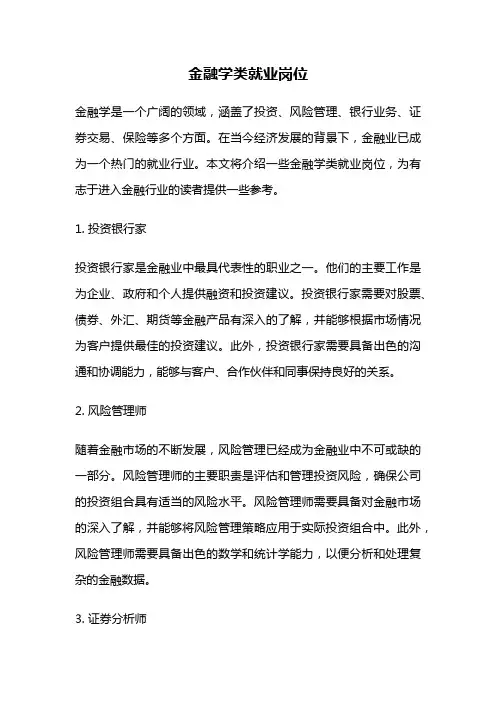 金融学类就业岗位

金融学是一个广阔的领域，涵盖了投资、风险管理、银行业务、证券交易、保险等多个方面。在当今经济发展的背景下，金融业已成为一个热门的就业行业。本文将介绍一些金融学类就业岗位，为有志于进入金融行业的读者提供一些参考。

1. 投资银行家

投资银行家是金融业中最具代表性的职业之一。他们的主要工作是为企业、政府和个人提供融资和投资建议。投资银行家需要对股票、债券、外汇、期货等金融产品有深入的了解，并能够根据市场情况为客户提供最佳的投资建议。此外，投资银行家需要具备出色的沟通和协调能力，能够与客户、合作伙伴和同事保持良好的关系。

2. 风险管理师

随着金融市场的不断发展，风险管理已经成为金融业中不可或缺的一部分。风险管理师的主要职责是评估和管理投资风险，确保公司的投资组合具有适当的风险水平。风险管理师需要具备对金融市场的深入了解，并能够将风险管理策略应用于实际投资组合中。此外，风险管理师需要具备出色的数学和统计学能力，以便分析和处理复杂的金融数据。

3. 证券分析师